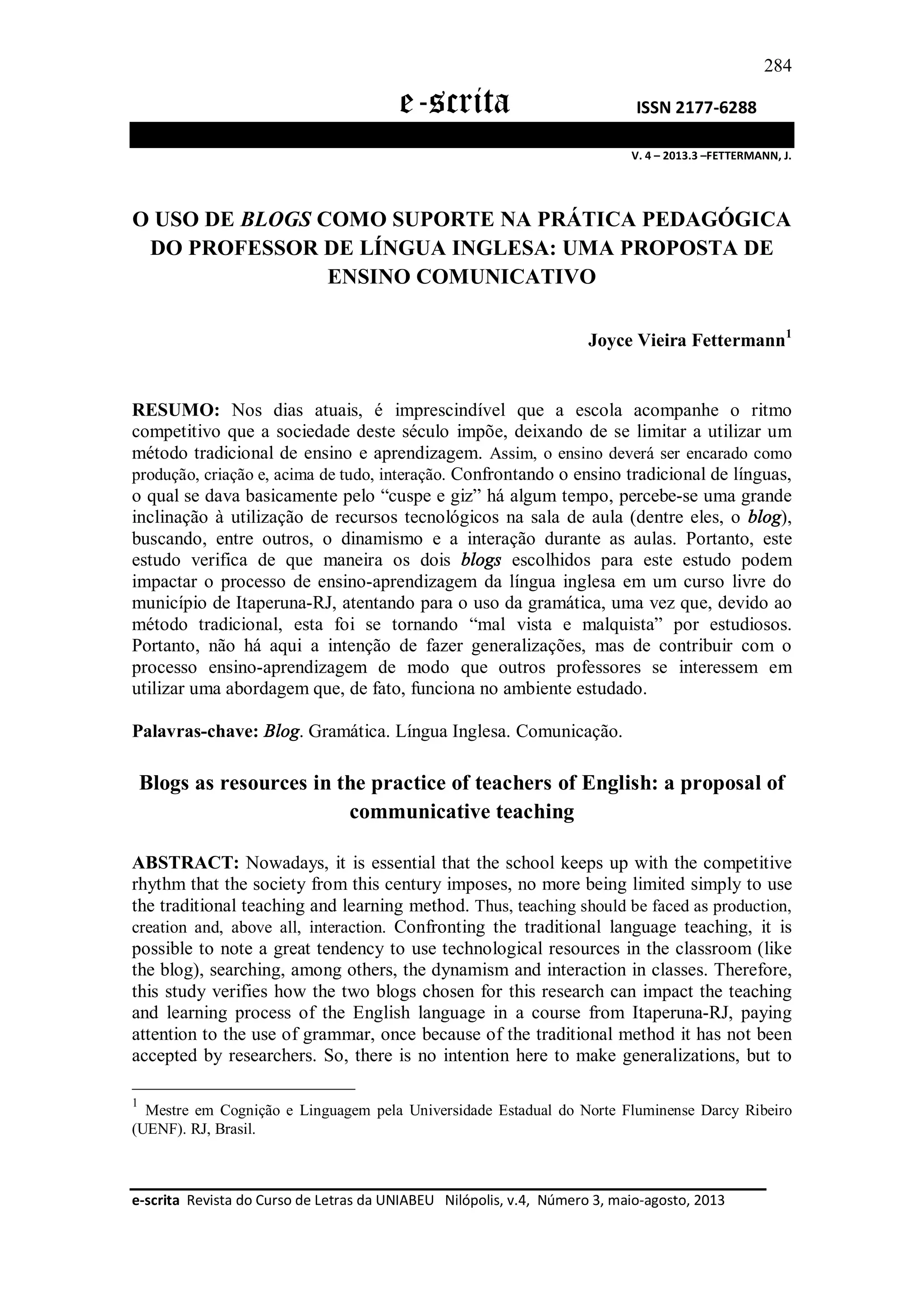 284

e-scrita ISSN 2177-6288

V. 4 – 2013.3 –FETTERMANN, J.

O USO DE BLOGS COMO SUPORTE NA PRÁTICA PEDAGÓGICA DO PROFESSOR DE LÍNGUA INGLESA: UMA PROPOSTA DE ENSINO COMUNICATIVO

Joyce Vieira Fettermann$^1$

RESUMO: Nos dias atuais, é imprescindível que a escola acompanhe o ritmo competitivo que a sociedade deste século impõe, deixando de se limitar a utilizar um método tradicional de ensino e aprendizagem. Assim, o ensino deverá ser encarado como produção, criação e, acima de tudo, interação. Confrontando o ensino tradicional de línguas, o qual se dava basicamente pelo “cuspe e giz” há algum tempo, percebe-se uma grande inclinação à utilização de recursos tecnológicos na sala de aula (dentre eles, o blog), buscando, entre outros, o dinamismo e a interação durante as aulas. Portanto, este estudo verifica de que maneira os dois blogs escolhidos para este estudo podem impactar o processo de ensino-aprendizagem da língua inglesa em um curso livre do município de Itaperuna-RJ, atentando para o uso da gramática, uma vez que, devido ao método tradicional, esta foi se tornando “mal vista e malquista” por estudiosos. Portanto, não há aqui a intenção de fazer generalizações, mas de contribuir com o processo ensino-aprendizagem de modo que outros professores se interessem em utilizar uma abordagem que, de fato, funciona no ambiente estudado.

Palavras-chave: Blog. Gramática. Língua Inglesa. Comunicação.

Blogs as resources in the practice of teachers of English: a proposal of communicative teaching

ABSTRACT: Nowadays, it is essential that the school keeps up with the competitive rhythm that the society from this century imposes, no more being limited simply to use the traditional teaching and learning method. Thus, teaching should be faced as production, creation and, above all, interaction. Confronting the traditional language teaching, it is possible to note a great tendency to use technological resources in the classroom (like the blog), searching, among others, the dynamism and interaction in classes. Therefore, this study verifies how the two blogs chosen for this research can impact the teaching and learning process of the English language in a course from Itaperuna-RJ, paying attention to the use of grammar, once because of the traditional method it has not been accepted by researchers. So, there is no intention here to make generalizations, but to

$^1$ Mestre em Cognição e Linguagem pela Universidade Estadual do Norte Fluminense Darcy Ribeiro (UENF). RJ, Brasil.

e-scrita Revista do Curso de Letras da UNIABEU Nilópolis, v.4, Número 3, maio-agosto, 2013